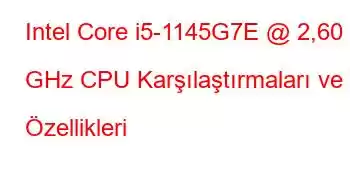 Intel Core i5-1145G7E @ 2,60 GHz CPU Karşılaştırmaları ve Özellikleri